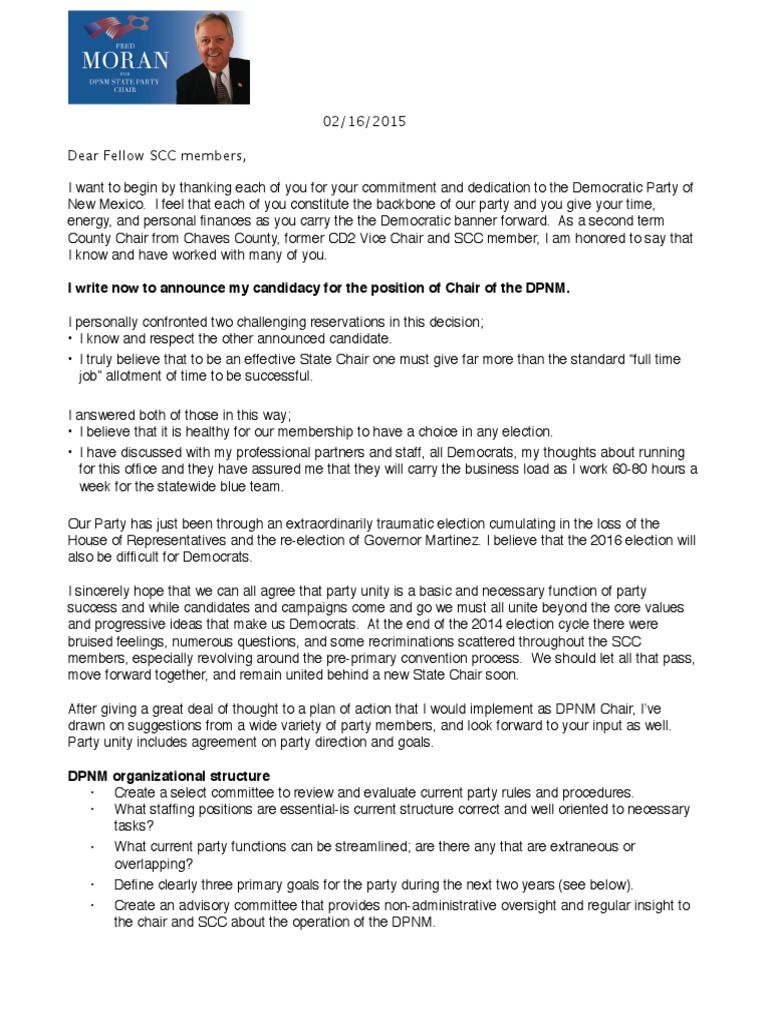 FRED
MORAN
FOR
DPNM STATE PARTY
CHAIR

02/16/2015

Dear Fellow SCC members,

I want to begin by thanking each of you for your commitment and dedication to the Democratic Party of New Mexico. I feel that each of you constitute the backbone of our party and you give your time, energy, and personal finances as you carry the the Democratic banner forward. As a second term County Chair from Chaves County, former CD2 Vice Chair and SCC member, I am honored to say that I know and have worked with many of you.

I write now to announce my candidacy for the position of Chair of the DPNM.

I personally confronted two challenging reservations in this decision;
• I know and respect the other announced candidate.
• I truly believe that to be an effective State Chair one must give far more than the standard "full time job" allotment of time to be successful.

I answered both of those in this way;
• I believe that it is healthy for our membership to have a choice in any election.
• I have discussed with my professional partners and staff, all Democrats, my thoughts about running for this office and they have assured me that they will carry the business load as I work 60-80 hours a week for the statewide blue team.

Our Party has just been through an extraordinarily traumatic election cumulating in the loss of the House of Representatives and the re-election of Governor Martinez. I believe that the 2016 election will also be difficult for Democrats.

I sincerely hope that we can all agree that party unity is a basic and necessary function of party success and while candidates and campaigns come and go we must all unite beyond the core values and progressive ideas that make us Democrats. At the end of the 2014 election cycle there were bruised feelings, numerous questions, and some recriminations scattered throughout the SCC members, especially revolving around the pre-primary convention process. We should let all that pass, move forward together, and remain united behind a new State Chair soon.

After giving a great deal of thought to a plan of action that I would implement as DPNM Chair, I've drawn on suggestions from a wide variety of party members, and look forward to your input as well. Party unity includes agreement on party direction and goals.

DPNM organizational structure
• Create a select committee to review and evaluate current party rules and procedures.
• What staffing positions are essential-is current structure correct and well oriented to necessary tasks?
• What current party functions can be streamlined; are there any that are extraneous or overlapping?
• Define clearly three primary goals for the party during the next two years (see below).
• Create an advisory committee that provides non-administrative oversight and regular insight to the chair and SCC about the operation of the DPNM.